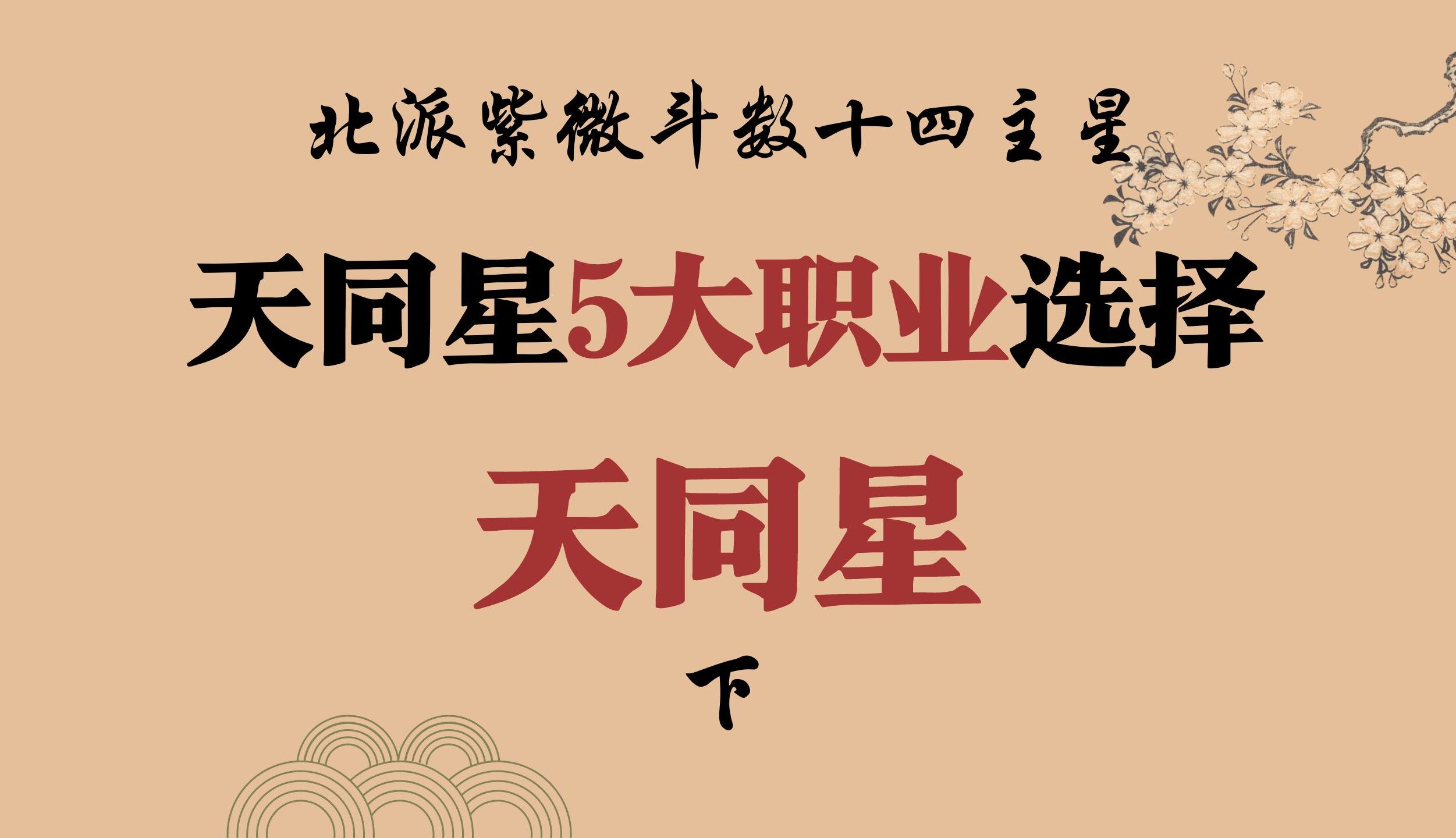 北派紫微斗数十四主星

天同星5大职业选择

天同星

下